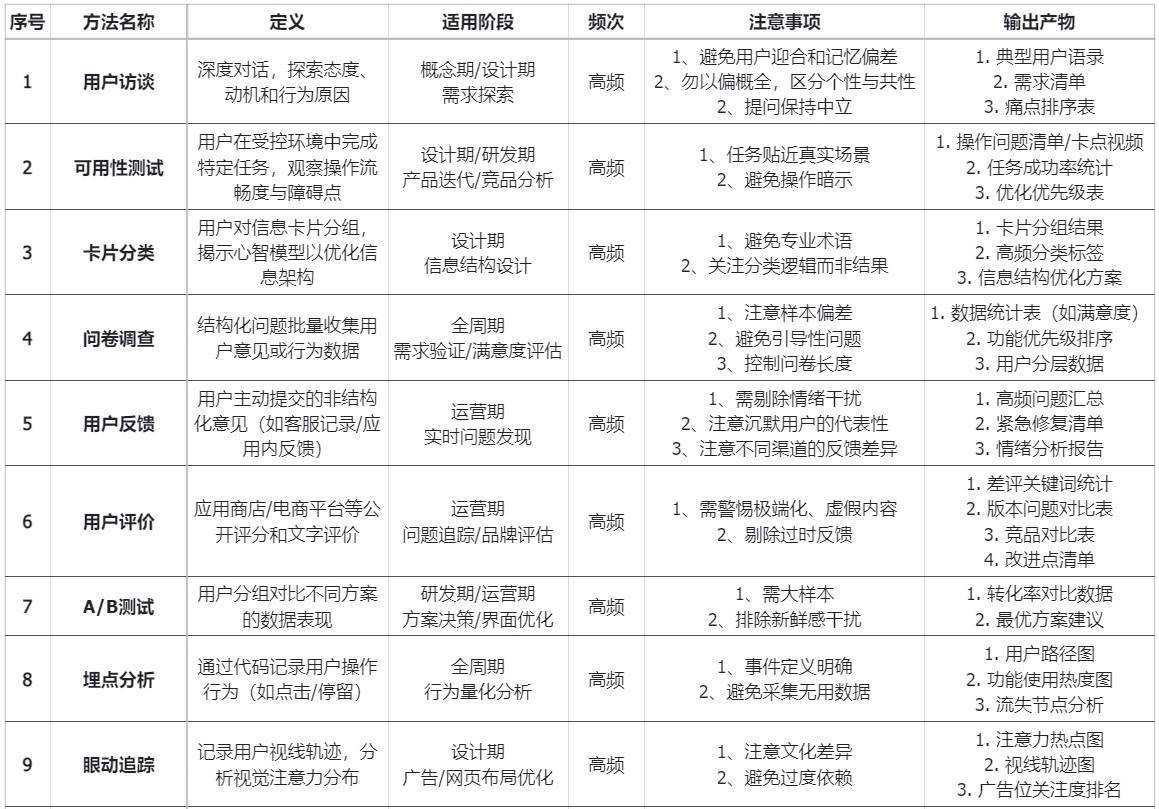 | 序号 | 方法名称 | 定义 | 适用阶段 | 频次 | 注意事项 | 输出产物 |
|---|---|---|---|---|---|---|
| 1 | 用户访谈 | 深度对话，探索态度、动机和行为原因 | 概念期/设计期 需求探索 | 高频 | 1、避免用户迎合和记忆偏差 2、勿以偏概全，区分个性与共性 2、提问保持中立 | 1. 典型用户语录 2. 需求清单 3. 痛点排序表 |
| 2 | 可用性测试 | 用户在受控环境中完成特定任务，观察操作流畅度与障碍点 | 设计期/研发期 产品迭代/竞品分析 | 高频 | 1、任务贴近真实场景 2、避免操作暗示 | 1. 操作问题清单/卡点视频 2. 任务成功率统计 3. 优化优先级表 |
| 3 | 卡片分类 | 用户对信息卡片分组，揭示心智模型以优化信息架构 | 设计期 信息结构设计 | 高频 | 1、避免专业术语 2、关注分类逻辑而非结果 | 1. 卡片分组结果 2. 高频分类标签 3. 信息结构优化方案 |
| 4 | 问卷调查 | 结构化问题批量收集用户意见或行为数据 | 全周期 需求验证/满意度评估 | 高频 | 1、注意样本偏差 2、避免引导性问题 3、控制问卷长度 | 1. 数据统计表（如满意度） 2. 功能优先级排序 3. 用户分层数据 |
| 5 | 用户反馈 | 用户主动提交的非结构化意见（如客服记录/应用内反馈） | 运营期 实时问题发现 | 高频 | 1、需剔除情绪干扰 2、注意沉默用户的代表性 3、注意不同渠道的反馈差异 | 1. 高频问题汇总 2. 紧急修复清单 3. 情绪分析报告 |
| 6 | 用户评价 | 应用商店/电商平台等公开评分和文字评价 | 运营期 问题追踪/品牌评估 | 高频 | 1、需警惕极端化、虚假内容 2、剔除过时反馈 | 1. 差评关键词统计 2. 版本问题对比表 3. 竞品对比表 4. 改进点清单 |
| 7 | A/B测试 | 用户分组对比不同方案的数据表现 | 研发期/运营期 方案决策/界面优化 | 高频 | 1、需大样本 2、排除新鲜感干扰 | 1. 转化率对比数据 2. 最优方案建议 |
| 8 | 埋点分析 | 通过代码记录用户操作行为（如点击/停留） | 全周期 行为量化分析 | 高频 | 1、事件定义明确 2、避免采集无用数据 | 1. 用户路径图 2. 功能使用热度图 3. 流失节点分析 |
| 9 | 眼动追踪 | 记录用户视线轨迹，分析视觉注意力分布 | 设计期 广告/网页布局优化 | 高频 | 1、注意文化差异 2、避免过度依赖 | 1. 注意力热点图 2. 视线轨迹图 3. 广告位关注度排名 |